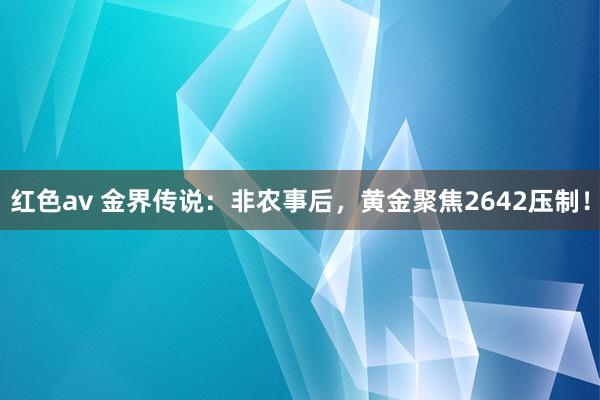 红色av 金界传说：非农事后，黄金聚焦2642压制！